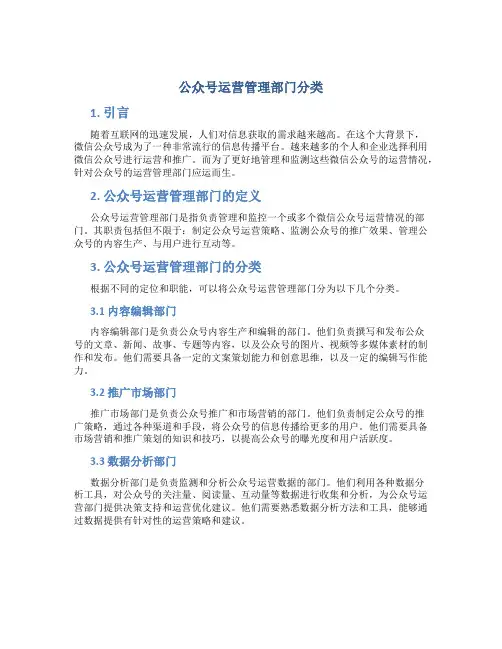 公众号运营管理部门分类

1. 引言

随着互联网的迅速发展，人们对信息获取的需求越来越高。在这个大背景下，微信公众号成为了一种非常流行的信息传播平台。越来越多的个人和企业选择利用微信公众号进行运营和推广。而为了更好地管理和监测这些微信公众号的运营情况，针对公众号的运营管理部门应运而生。

2. 公众号运营管理部门的定义

公众号运营管理部门是指负责管理和监控一个或多个微信公众号运营情况的部门。其职责包括但不限于：制定公众号运营策略、监测公众号的推广效果、管理公众号的内容生产、与用户进行互动等。

3. 公众号运营管理部门的分类

根据不同的定位和职能，可以将公众号运营管理部门分为以下几个分类。

3.1 内容编辑部门

内容编辑部门是负责公众号内容生产和编辑的部门。他们负责撰写和发布公众号的文章、新闻、故事、专题等内容，以及公众号的图片、视频等多媒体素材的制作和发布。他们需要具备一定的文案策划能力和创意思维，以及一定的编辑写作能力。

3.2 推广市场部门

推广市场部门是负责公众号推广和市场营销的部门。他们负责制定公众号的推广策略，通过各种渠道和手段，将公众号的信息传播给更多的用户。他们需要具备市场营销和推广策划的知识和技巧，以提高公众号的曝光度和用户活跃度。

3.3 数据分析部门

数据分析部门是负责监测和分析公众号运营数据的部门。他们利用各种数据分析工具，对公众号的关注量、阅读量、互动量等数据进行收集和分析，为公众号运营部门提供决策支持和运营优化建议。他们需要熟悉数据分析方法和工具，能够通过数据提供有针对性的运营策略和建议。